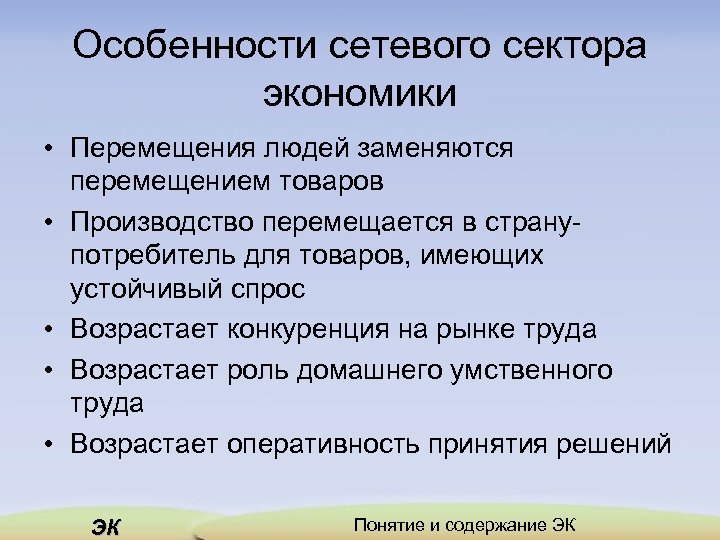 Особенности сетевого сектора экономики

• Перемещения людей заменяются перемещением товаров
• Производство перемещается в страну-потребитель для товаров, имеющих устойчивый спрос
• Возрастает конкуренция на рынке труда
• Возрастает роль домашнего умственного труда
• Возрастает оперативность принятия решений

ЭК

Понятие и содержание ЭК